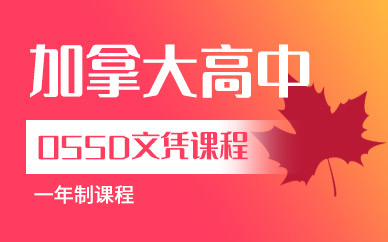 加拿大高中

OSSD文凭课程

一年制课程